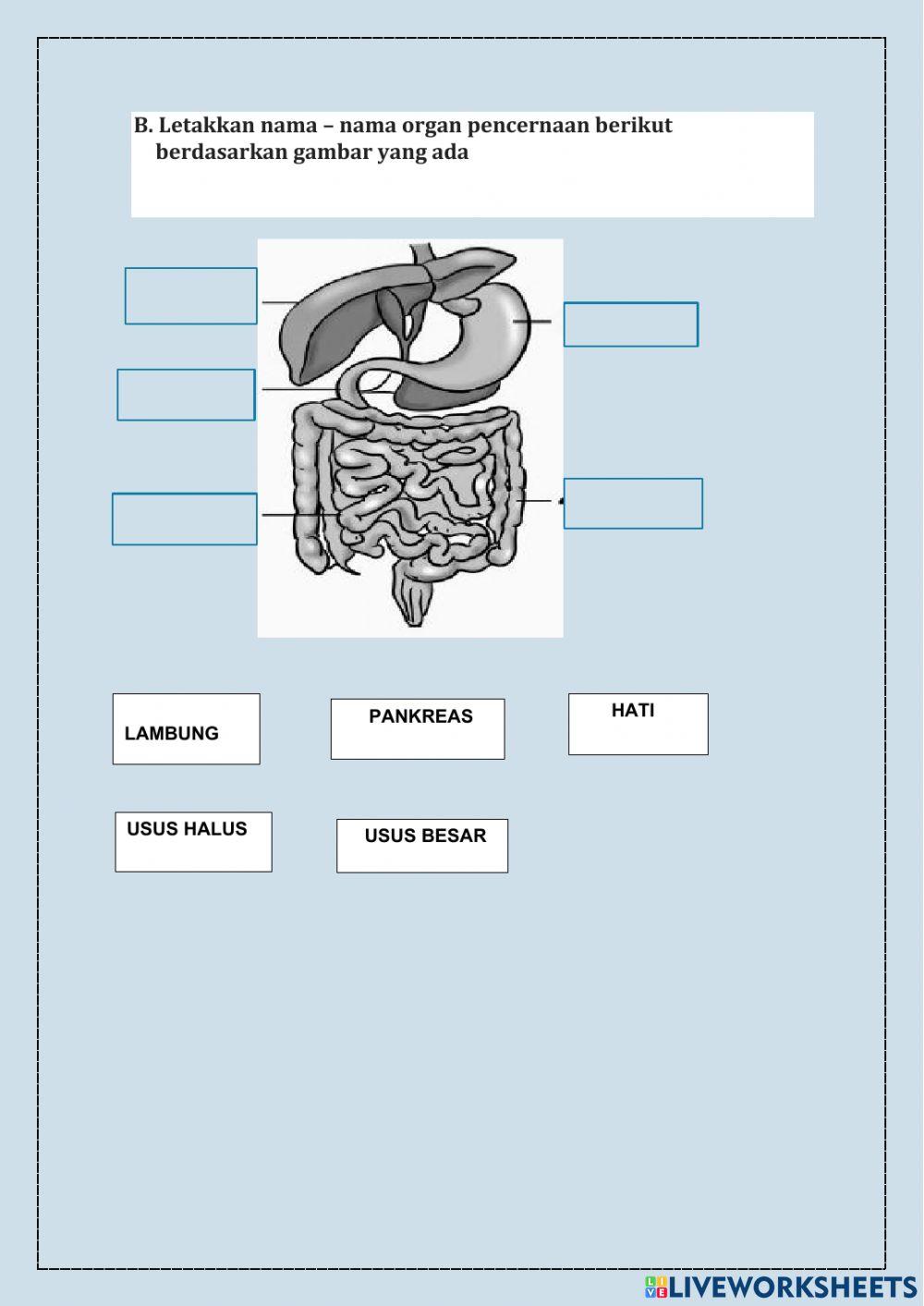 B. Letakkan nama – nama organ pencernaan berikut berdasarkan gambar yang ada

LAMBUNG

PANKREAS

HATI

USUS HALUS

USUS BESAR

LIVEWORKSHEETS